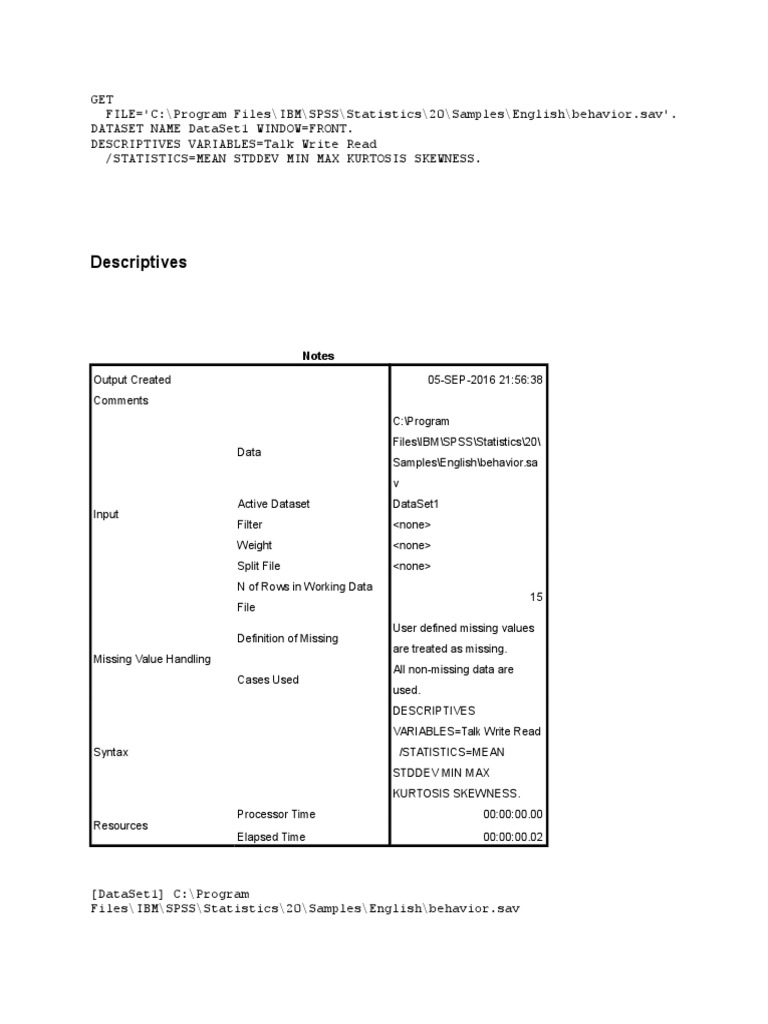 GET
  FILE='C:\Program Files\IBM\SPSS\Statistics\20\Samples\English\behavior.sav'.
DATASET NAME DataSet1 WINDOW=FRONT.
DESCRIPTIVES VARIABLES=Talk Write Read
  /STATISTICS=MEAN STDDEV MIN MAX KURTOSIS SKEWNESS.

Descriptives

Notes

| | | |
|---|---|---|
| Output Created | | 05-SEP-2016 21:56:38 |
| Comments | | |
| Input | Data | C:\Program Files\IBM\SPSS\Statistics\20\Samples\English\behavior.sav |
| | Active Dataset | DataSet1 |
| | Filter | <none> |
| | Weight | <none> |
| | Split File | <none> |
| | N of Rows in Working Data File | 15 |
| Missing Value Handling | Definition of Missing | User defined missing values are treated as missing. |
| | Cases Used | All non-missing data are used. |
| Syntax | | DESCRIPTIVES VARIABLES=Talk Write Read /STATISTICS=MEAN STDDEV MIN MAX KURTOSIS SKEWNESS. |
| Resources | Processor Time | 00:00:00.00 |
| | Elapsed Time | 00:00:00.02 |

[DataSet1] C:\Program Files\IBM\SPSS\Statistics\20\Samples\English\behavior.sav